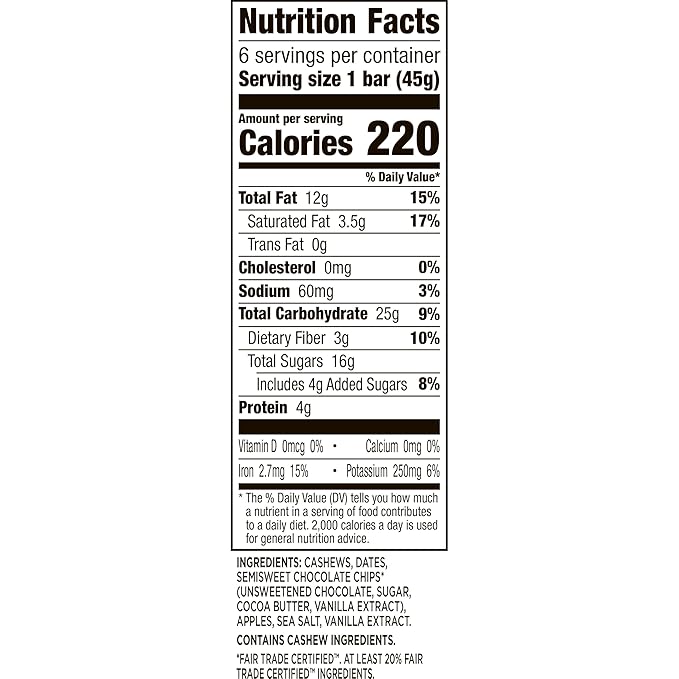 Nutrition Facts

6 servings per container

Serving size 1 bar (45g)

Amount per serving

Calories 220

% Daily Value*

Total Fat 12g 15%

Saturated Fat 3.5g 17%

Trans Fat 0g

Cholesterol 0mg 0%

Sodium 60mg 3%

Total Carbohydrate 25g 9%

Dietary Fiber 3g 10%

Total Sugars 16g

Includes 4g Added Sugars 8%

Protein 4g

Vitamin D 0mcg 0% • Calcium 0mg 0%

Iron 2.7mg 15% • Potassium 250mg 6%

* The % Daily Value (DV) tells you how much a nutrient in a serving of food contributes to a daily diet. 2,000 calories a day is used for general nutrition advice.

INGREDIENTS: CASHEWS, DATES, SEMISWEET CHOCOLATE CHIPS* (UNSWEETENED CHOCOLATE, SUGAR, COCOA BUTTER, VANILLA EXTRACT), APPLES, SEA SALT, VANILLA EXTRACT.

CONTAINS CASHEW INGREDIENTS.

*FAIR TRADE CERTIFIED™. AT LEAST 20% FAIR TRADE CERTIFIED™ INGREDIENTS.